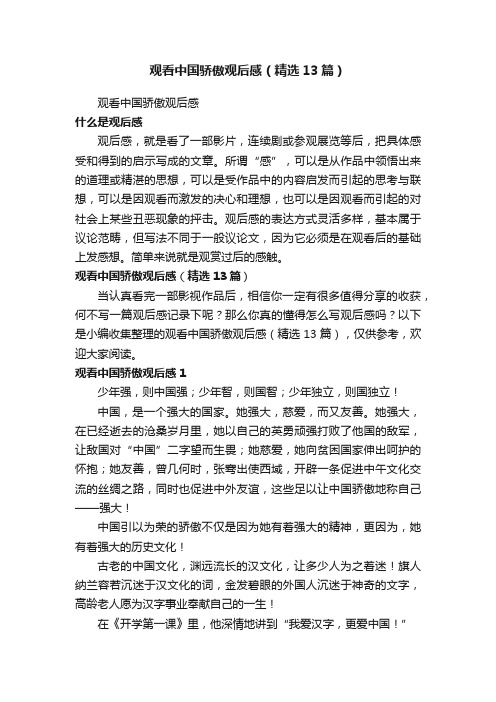 观看中国骄傲观后感（精选13篇）

观看中国骄傲观后感

什么是观后感

观后感，就是看了一部影片，连续剧或参观展览等后，把具体感受和得到的启示写成的文章。所谓“感”，可以是从作品中领悟出来的道理或精湛的思想，可以是受作品中的内容启发而引起的思考与联想，可以是因观看而激发的决心和理想，也可以是因观看而引起的对社会上某些丑恶现象的抨击。观后感的表达方式灵活多样，基本属于议论范畴，但写法不同于一般议论文，因为它必须是在观看后的基础上发感想。简单来说就是观赏过后的感触。

观看中国骄傲观后感（精选13篇）

当认真看完一部影视作品后，相信你一定有很多值得分享的收获，何不写一篇观后感记录下呢？那么你真的懂得怎么写观后感吗？以下是小编收集整理的观看中国骄傲观后感（精选13篇），仅供参考，欢迎大家阅读。

观看中国骄傲观后感1

少年强，则中国强；少年智，则国智；少年独立，则国独立！

中国，是一个强大的国家。她强大，慈爱，而又友善。她强大，在已经逝去的沧桑岁月里，她以自己的英勇顽强打败了他国的敌军，让敌国对“中国”二字望而生畏；她慈爱，她向贫困国家伸出呵护的怀抱；她友善，曾几何时，张骞出使西域，开辟一条促进中午文化交流的丝绸之路，同时也促进中外友谊，这些足以让中国骄傲地称自己——强大！

中国引以为荣的骄傲不仅是因为她有着强大的精神，更因为，她有着强大的历史文化！

古老的中国文化，渊远流长的汉文化，让多少人为之着迷！旗人纳兰容若沉迷于汉文化的词，金发碧眼的外国人沉迷于神奇的文字，高龄老人愿为汉字事业奉献自己的一生！

在《开学第一课》里，他深情地讲到“我爱汉字，更爱中国！”